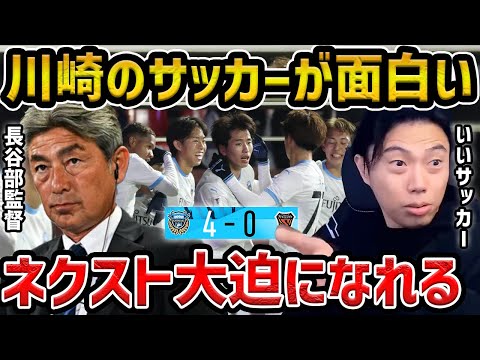 川崎のサッカーが面白い

長谷部監督

いいサッカー

4 - 0

ネクスト大迫になれる